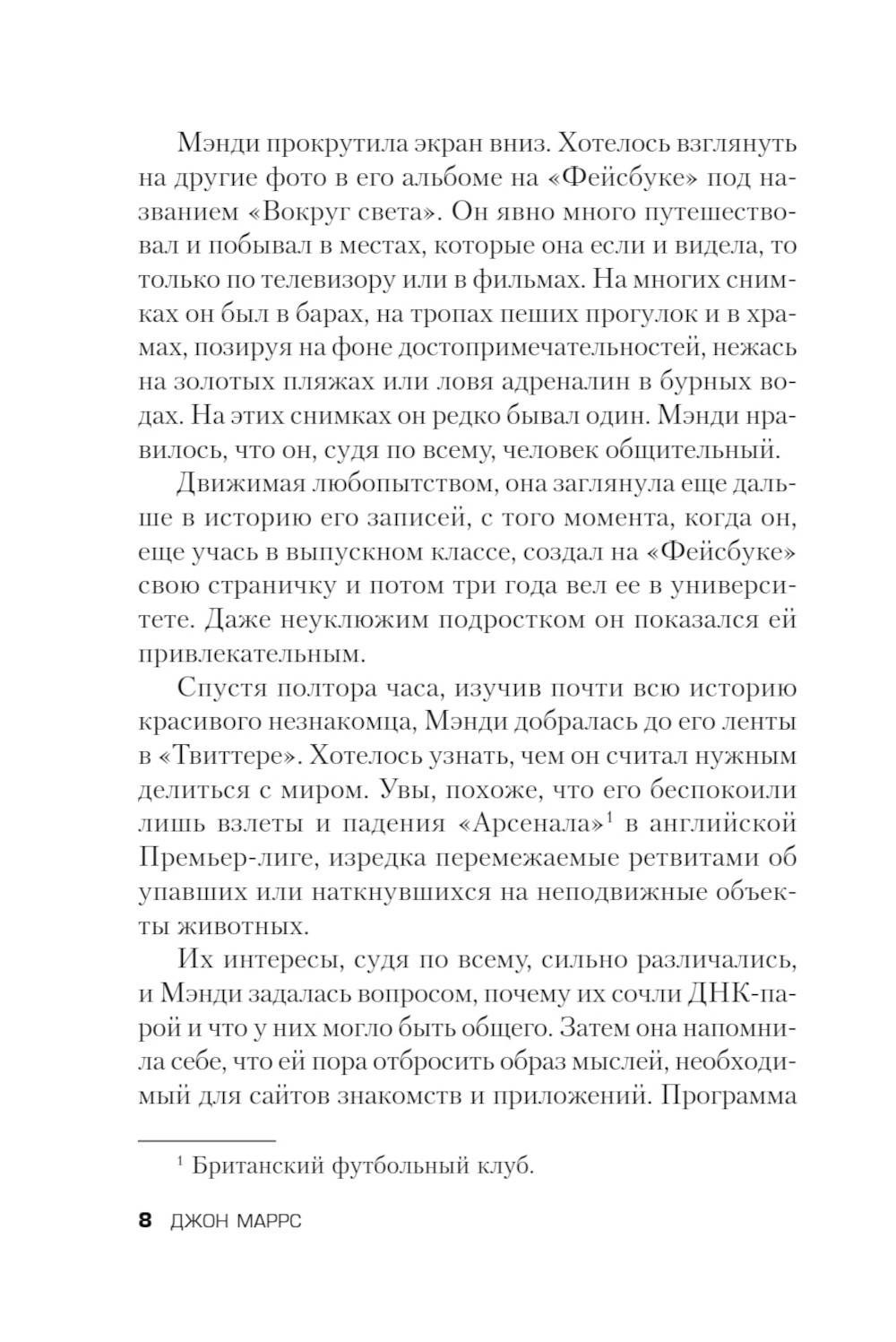 Мэнди прокрутила экран вниз. Хотелось взглянуть на другие фото в его альбоме на «Фейсбуке» под названием «Вокруг света». Он явно много путешествовал и побывал в местах, которые она если и видела, то только по телевизору или в фильмах. На многих снимках он был в барах, на тропах пеших прогулок и в храмах, позируя на фоне достопримечательностей, нежась на золотых пляжах или ловя адреналин в бурных водах. На этих снимках он редко бывал один. Мэнди нравилось, что он, судя по всему, человек общительный.

Движимая любопытством, она заглянула еще дальше в историю его записей, с того момента, когда он, еще учась в выпускном классе, создал на «Фейсбуке» свою страничку и потом три года вел ее в университете. Даже неуклюжим подростком он показался ей привлекательным.

Спустя полтора часа, изучив почти всю историю красивого незнакомца, Мэнди добралась до его ленты в «Твиттере». Хотелось узнать, чем он считал нужным делиться с миром. Увы, похоже, что его беспокоили лишь взлеты и падения «Арсенала»$^1$ в английской Премьер-лиге, изредка перемежаемые ретвитами об упавших или наткнувшихся на неподвижные объекты животных.

Их интересы, судя по всему, сильно различались, и Мэнди задалась вопросом, почему их сочли ДНК-парой и что у них могло быть общего. Затем она напомнила себе, что ей пора отбросить образ мыслей, необходимый для сайтов знакомств и приложений. Программа

$^1$ Британский футбольный клуб.

8 ДЖОН МАРРС